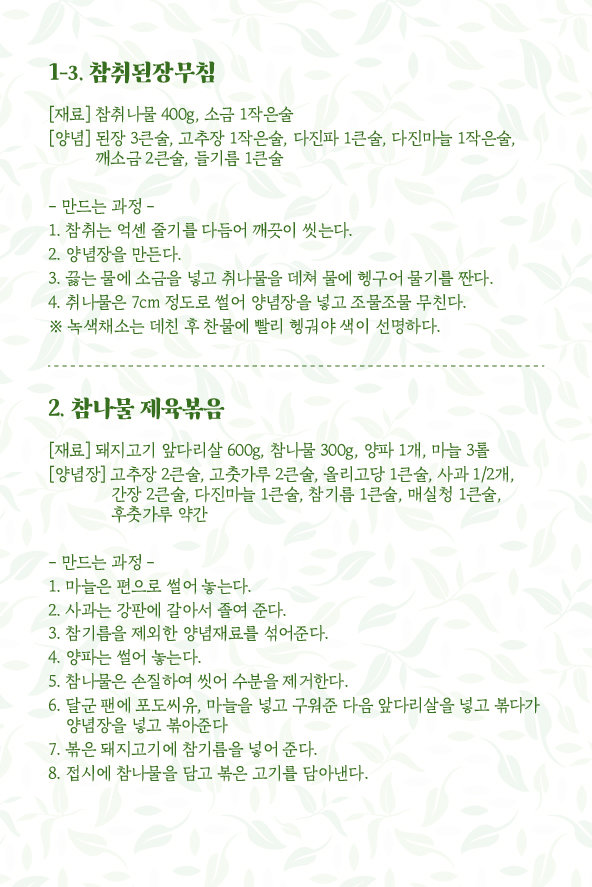 1-3. 참취된장무침

[재료] 참취나물 400g, 소금 1작은술
[양념] 된장 3큰술, 고추장 1작은술, 다진파 1큰술, 다진마늘 1작은술, 깨소금 2큰술, 들기름 1큰술

- 만드는 과정 -
1. 참취는 억센 줄기를 다듬어 깨끗이 씻는다.
2. 양념장을 만든다.
3. 끓는 물에 소금을 넣고 취나물을 데쳐 물에 헹구어 물기를 짠다.
4. 취나물은 7cm 정도로 썰어 양념장을 넣고 조물조물 무친다.
※ 녹색채소는 데친 후 찬물에 빨리 헹궈야 색이 선명하다.

2. 참나물 제육볶음

[재료] 돼지고기 앞다리살 600g, 참나물 300g, 양파 1개, 마늘 3톨
[양념장] 고추장 2큰술, 고춧가루 2큰술, 올리고당 1큰술, 사과 1/2개, 간장 2큰술, 다진마늘 1큰술, 참기름 1큰술, 매실청 1큰술, 후춧가루 약간

- 만드는 과정 -
1. 마늘은 편으로 썰어 놓는다.
2. 사과는 강판에 갈아서 졸여 준다.
3. 참기름을 제외한 양념재료를 섞어준다.
4. 양파는 썰어 놓는다.
5. 참나물은 손질하여 씻어 수분을 제거한다.
6. 달군 팬에 포도씨유, 마늘을 넣고 구워준 다음 앞다리살을 넣고 볶다가 양념장을 넣고 볶아준다
7. 볶은 돼지고기에 참기름을 넣어 준다.
8. 접시에 참나물을 담고 볶은 고기를 담아낸다.